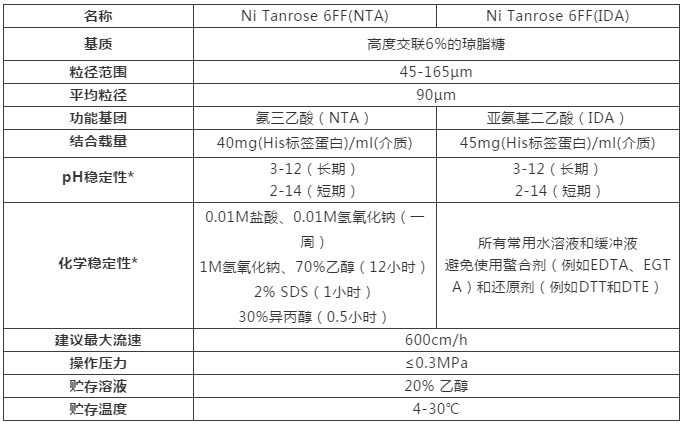 | 名称 | Ni Tanrose 6FF(NTA) | Ni Tanrose 6FF(IDA) |
|---|---|---|
| 基质 | 高度交联6%的琼脂糖 | |
| 粒径范围 | 45-165μm | |
| 平均粒径 | 90μm | |
| 功能基团 | 氨三乙酸（NTA） | 亚氨基二乙酸（IDA） |
| 结合载量 | 40mg(His标签蛋白)/ml(介质) | 45mg(His标签蛋白)/ml(介质) |
| pH稳定性* | 3-12（长期） 2-14（短期） | 3-12（长期） 2-14（短期） |
| 化学稳定性* | 0.01M盐酸、0.01M氢氧化钠（一周） 1M氢氧化钠、70%乙醇（12小时） 2% SDS（1小时） 30%异丙醇（0.5小时） | 所有常用水溶液和缓冲液 避免使用螯合剂（例如EDTA、EGTA）和还原剂（例如DTT和DTE） |
| 建议最大流速 | 600cm/h | |
| 操作压力 | ≤0.3MPa | |
| 贮存溶液 | 20% 乙醇 | |
| 贮存温度 | 4-30℃ | |